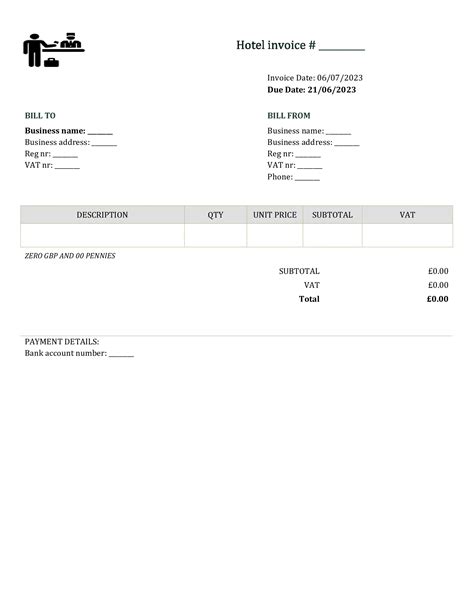 Hotel invoice # ____

Invoice Date: 06/07/2023
Due Date: 21/06/2023

BILL TO
Business name: ____
Business address: ____
Reg nr: ____
VAT nr: ____

BILL FROM
Business name: ____
Business address: ____
Reg nr: ____
VAT nr: ____
Phone: ____

| DESCRIPTION | QTY | UNIT PRICE | SUBTOTAL | VAT |
|---|---|---|---|---|
| | | | | |

ZERO GBP AND 00 PENNIES

SUBTOTAL £0.00
VAT £0.00
Total £0.00

PAYMENT DETAILS:
Bank account number: ____